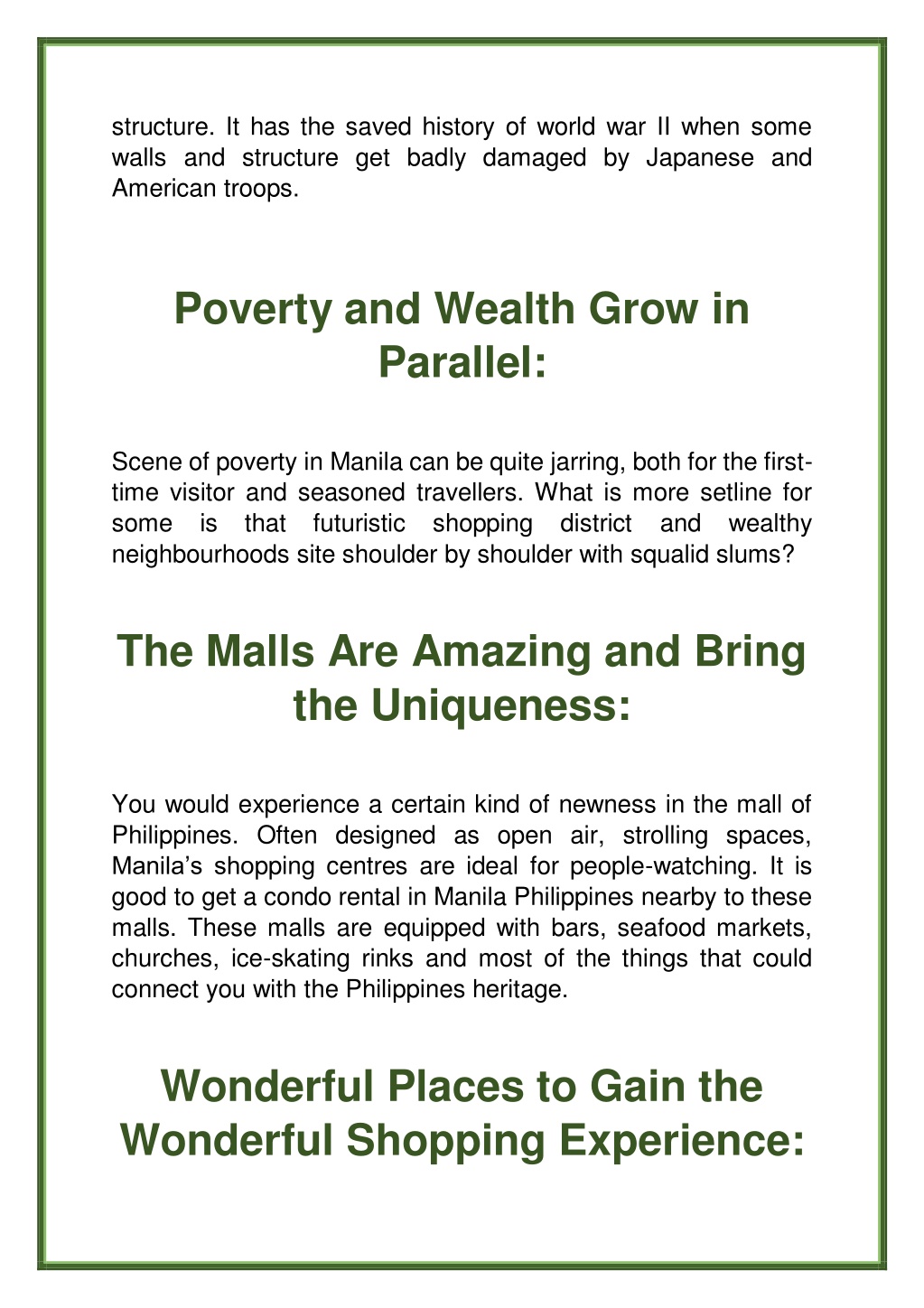 structure. It has the saved history of world war II when some walls and structure get badly damaged by Japanese and American troops.

Poverty and Wealth Grow in Parallel:

Scene of poverty in Manila can be quite jarring, both for the first-time visitor and seasoned travellers. What is more setline for some is that futuristic shopping district and wealthy neighbourhoods site shoulder by shoulder with squalid slums?

The Malls Are Amazing and Bring the Uniqueness:

You would experience a certain kind of newness in the mall of Philippines. Often designed as open air, strolling spaces, Manila's shopping centres are ideal for people-watching. It is good to get a condo rental in Manila Philippines nearby to these malls. These malls are equipped with bars, seafood markets, churches, ice-skating rinks and most of the things that could connect you with the Philippines heritage.

Wonderful Places to Gain the Wonderful Shopping Experience: